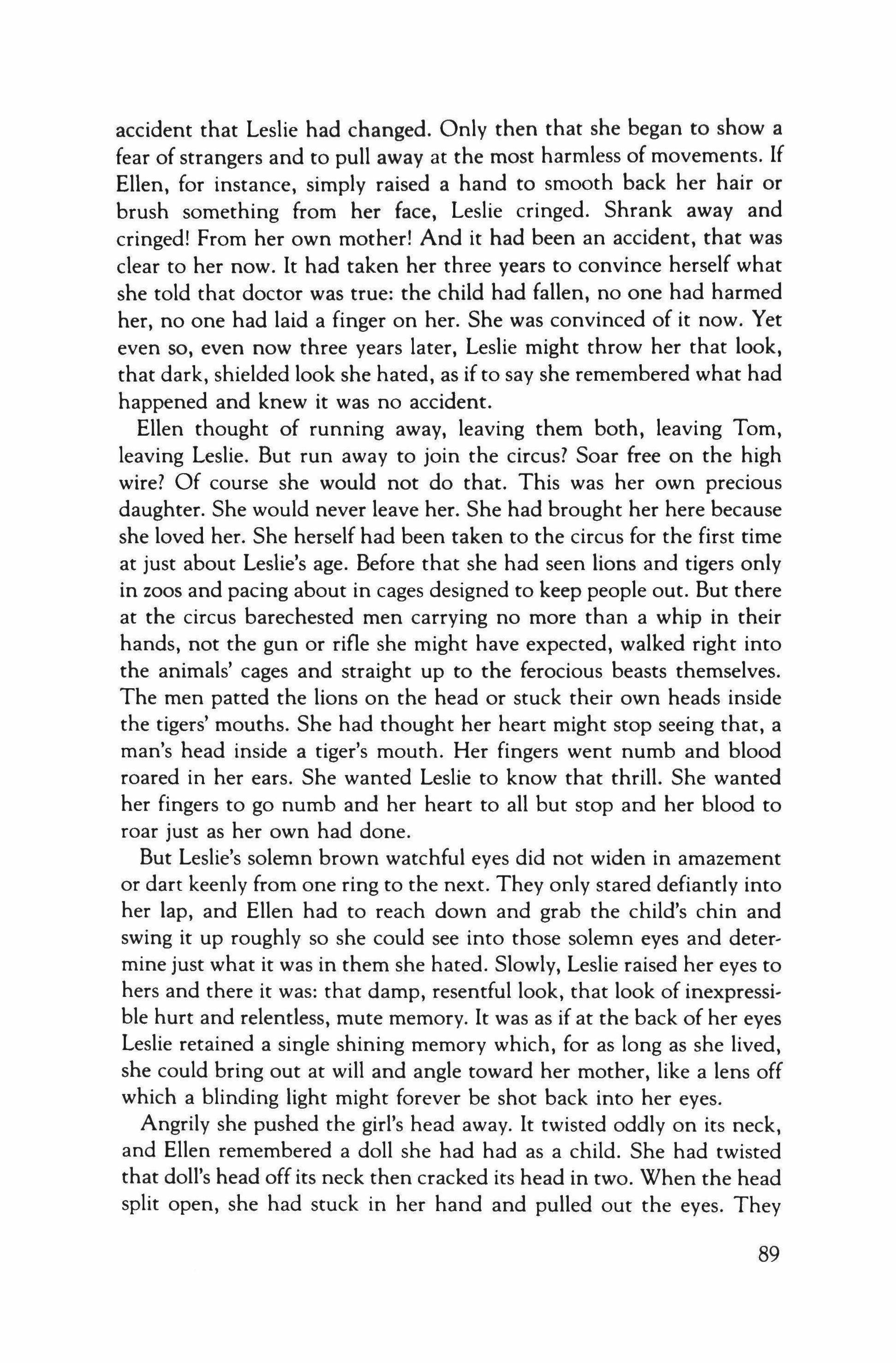 accident that Leslie had changed. Only then that she began to show a fear of strangers and to pull away at the most harmless of movements. If Ellen, for instance, simply raised a hand to smooth back her hair or brush something from her face, Leslie cringed. Shrank away and cringed! From her own mother! And it had been an accident, that was clear to her now. It had taken her three years to convince herself what she told that doctor was true: the child had fallen, no one had harmed her, no one had laid a finger on her. She was convinced of it now. Yet even so, even now three years later, Leslie might throw her that look, that dark, shielded look she hated, as if to say she remembered what had happened and knew it was no accident.

Ellen thought of running away, leaving them both, leaving Tom, leaving Leslie. But run away to join the circus? Soar free on the high wire? Of course she would not do that. This was her own precious daughter. She would never leave her. She had brought her here because she loved her. She herself had been taken to the circus for the first time at just about Leslie's age. Before that she had seen lions and tigers only in zoos and pacing about in cages designed to keep people out. But there at the circus barechested men carrying no more than a whip in their hands, not the gun or rifle she might have expected, walked right into the animals' cages and straight up to the ferocious beasts themselves. The men patted the lions on the head or stuck their own heads inside the tigers' mouths. She had thought her heart might stop seeing that, a man's head inside a tiger's mouth. Her fingers went numb and blood roared in her ears. She wanted Leslie to know that thrill. She wanted her fingers to go numb and her heart to all but stop and her blood to roar just as her own had done.

But Leslie's solemn brown watchful eyes did not widen in amazement or dart keenly from one ring to the next. They only stared defiantly into her lap, and Ellen had to reach down and grab the child's chin and swing it up roughly so she could see into those solemn eyes and determine just what it was in them she hated. Slowly, Leslie raised her eyes to hers and there it was: that damp, resentful look, that look of inexpressible hurt and relentless, mute memory. It was as if at the back of her eyes Leslie retained a single shining memory which, for as long as she lived, she could bring out at will and angle toward her mother, like a lens off which a blinding light might forever be shot back into her eyes.

Angrily she pushed the girl's head away. It twisted oddly on its neck, and Ellen remembered a doll she had had as a child. She had twisted that doll's head off its neck then cracked its head in two. When the head split open, she had stuck in her hand and pulled out the eyes. They

89